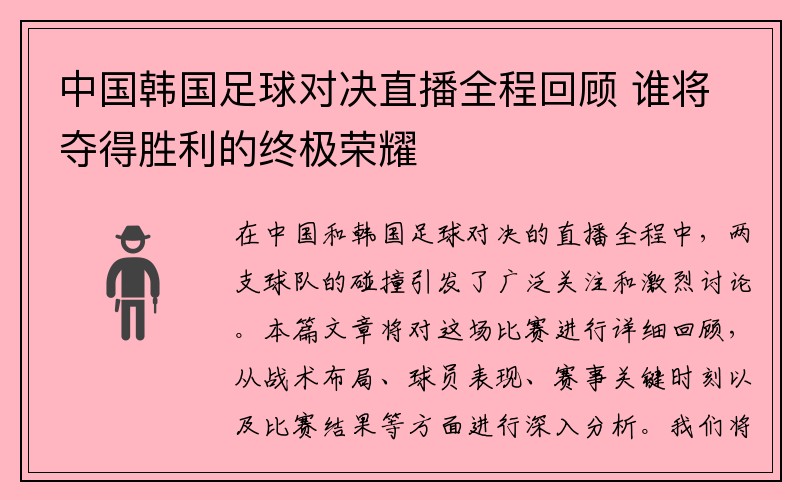 中国韩国足球对决直播全程回顾 谁将夺得胜利的终极荣耀

在中国和韩国足球对决的直播全程中，两支球队的碰撞引发了广泛关注和激烈讨论。本篇文章将对这场比赛进行详细回顾，从战术布局、球员表现、赛事关键时刻以及比赛结果等方面进行深入分析。我们将